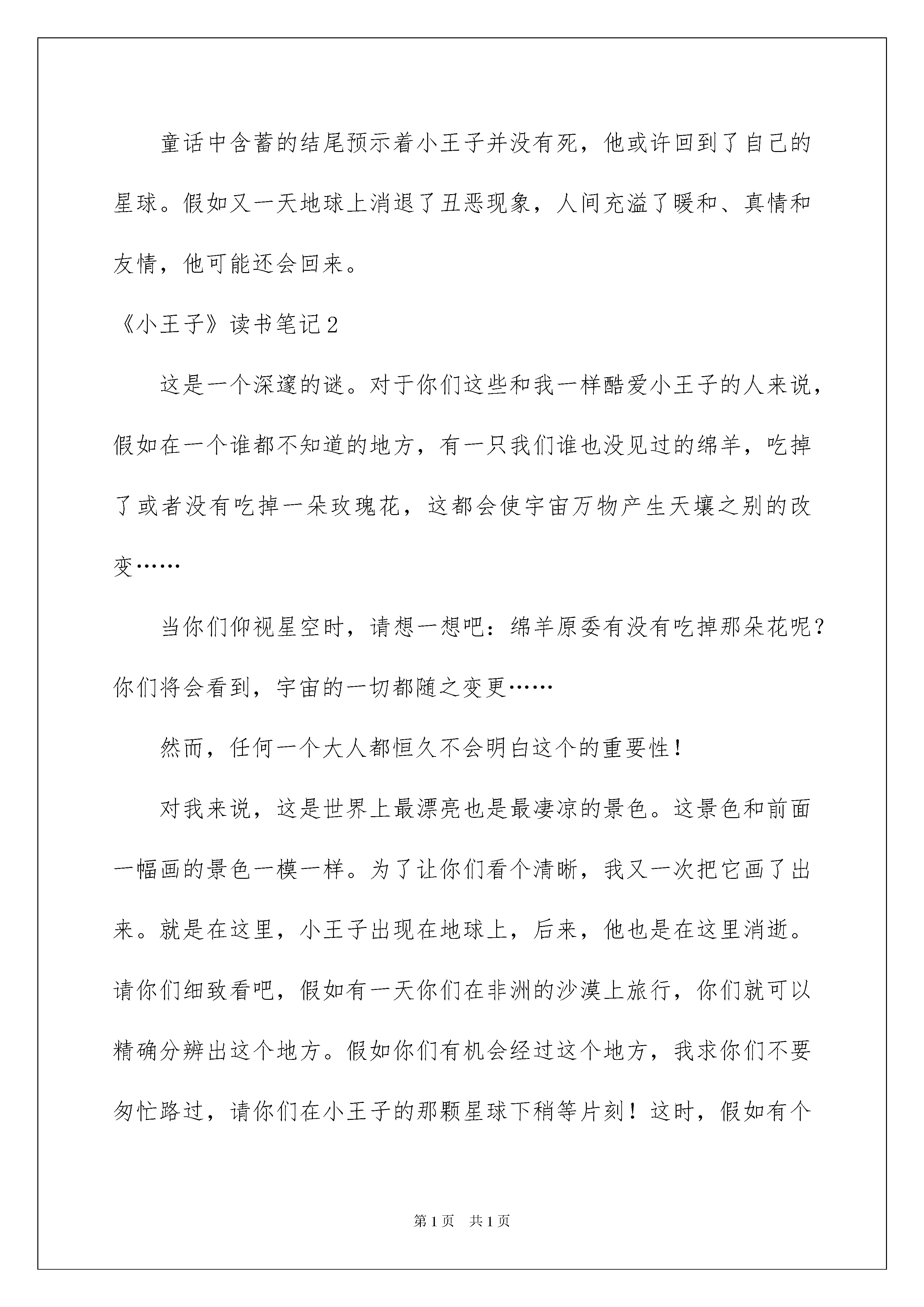 童话中含蓄的结尾预示着小王子并没有死，他或许回到了自己的星球。假如又一天地球上消退了丑恶现象，人间充溢了暖和、真情和友情，他可能还会回来。

《小王子》读书笔记2

这是一个深邃的谜。对于你们这些和我一样酷爱小王子的人来说，假如在一个谁都不知道的地方，有一只我们谁也没见过的绵羊，吃掉了或者没有吃掉一朵玫瑰花，这都会使宇宙万物产生天壤之别的改变……

当你们仰视星空时，请想一想吧：绵羊原委有没有吃掉那朵花呢？你们将会看到，宇宙的一切都随之变更……

然而，任何一个大人都恒久不会明白这个的重要性！

对我来说，这是世界上最漂亮也是最凄凉的景色。这景色和前面一幅画的景色一模一样。为了让你们看个清晰，我又一次把它画了出来。就是在这里，小王子出现在地球上，后来，他也是在这里消逝。请你们细致看吧，假如有一天你们在非洲的沙漠上旅行，你们就可以精确分辨出这个地方。假如你们有机会经过这个地方，我求你们不要匆忙路过，请你们在小王子的那颗星球下稍等片刻！这时，假如有个

第1页 共1页